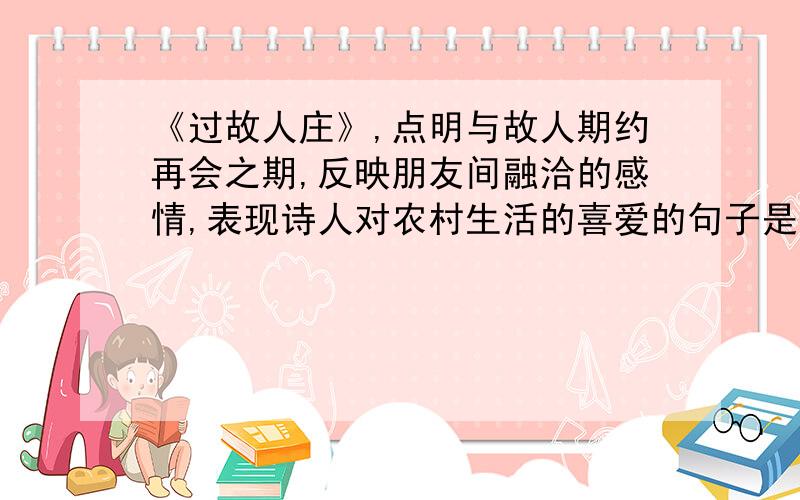 《过故人庄》，点明与故人期约再会之期，反映朋友间融洽的感情，表现诗人对农村生活的喜爱的句子是